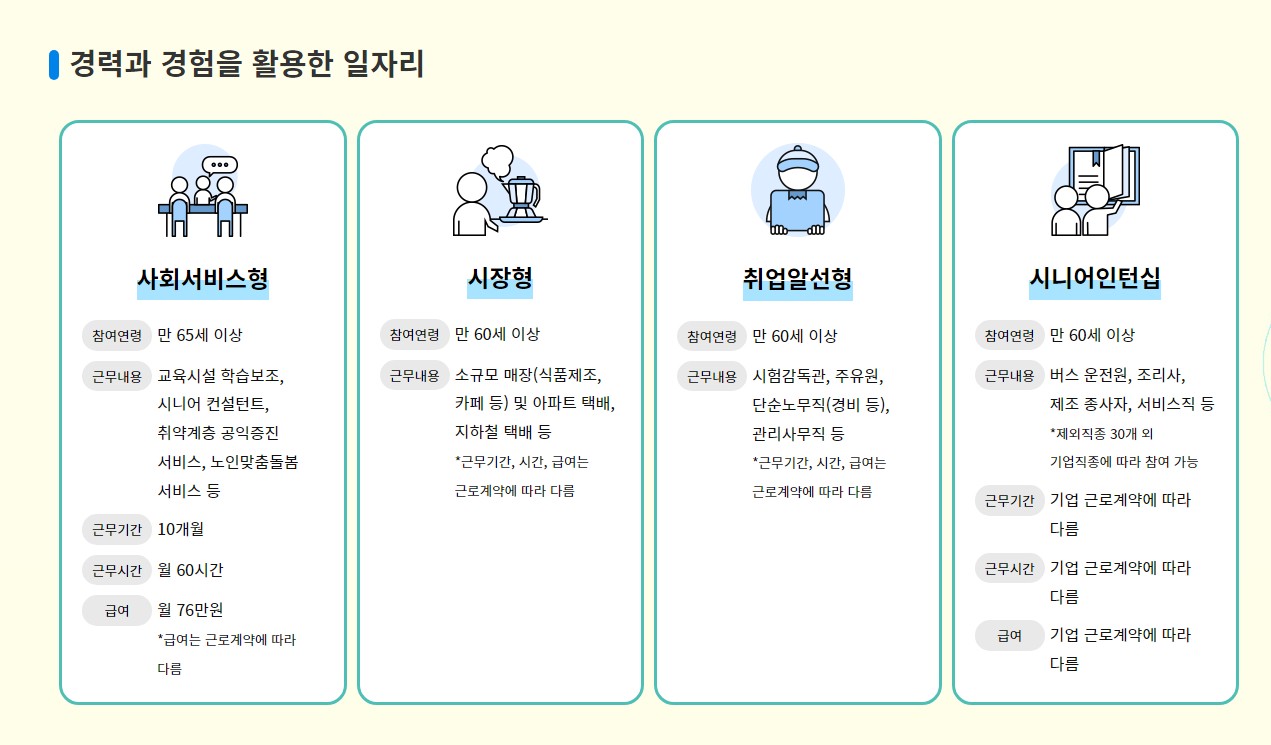 경력과 경험을 활용한 일자리

사회서비스형

참여연령 만 65세 이상

근무내용 교육시설 학습보조, 시니어 컨설턴트, 취약계층 공익증진 서비스, 노인맞춤돌봄 서비스 등

근무기간 10개월

근무시간 월 60시간

급여 월 76만원

*급여는 근로계약에 따라 다름

시장형

참여연령 만 60세 이상

근무내용 소규모 매장(식품제조, 카페 등) 및 아파트 택배, 지하철 택배 등

*근무기간, 시간, 급여는 근로계약에 따라 다름

취업알선형

참여연령 만 60세 이상

근무내용 시험감독관, 주유원, 단순노무직(경비 등), 관리사무직 등

*근무기간, 시간, 급여는 근로계약에 따라 다름

시니어인턴십

참여연령 만 60세 이상

근무내용 버스 운전원, 조리사, 제조 종사자, 서비스직 등

*제외직종 30개 외 기업직종에 따라 참여 가능

근무기간 기업 근로계약에 따라 다름

근무시간 기업 근로계약에 따라 다름

급여 기업 근로계약에 따라 다름